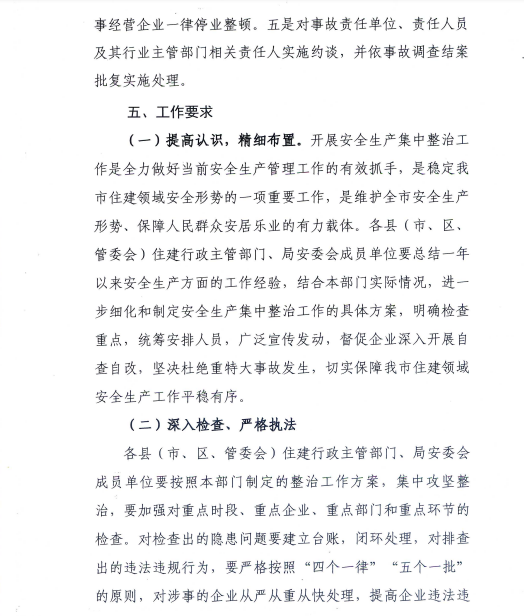 事经营企业一律停业整顿。五是对事故责任单位、责任人员及其行业主管部门相关责任人实施约谈，并依事故调查结案批复实施处理。

五、工作要求

（一）提高认识，精细布置。开展安全生产集中整治工作是全力做好当前安全生产管理工作的有效抓手，是稳定我市住建领域安全形势的一项重要工作，是维护全市安全生产形势、保障人民群众安居乐业的有力载体。各县（市、区、管委会）住建行政主管部门、局安委会成员单位要总结一年以来安全生产方面的工作经验，结合本部门实际情况，进一步细化和制定安全生产集中整治工作的具体方案，明确检查重点，统筹安排人员，广泛宣传发动，督促企业深入开展自查自改，坚决杜绝重特大事故发生，切实保障我市住建领域安全生产工作平稳有序。

（二）深入检查、严格执法

各县（市、区、管委会）住建行政主管部门、局安委会成员单位要按照本部门制定的整治工作方案，集中攻坚整治，要加强对重点时段、重点企业、重点部门和重点环节的检查。对检查出的隐患问题要建立台账，闭环处理，对排查出的违法违规行为，要严格按照“四个一律”“五个一批”的原则，对涉事的企业从严从重从快处理，提高企业违法违